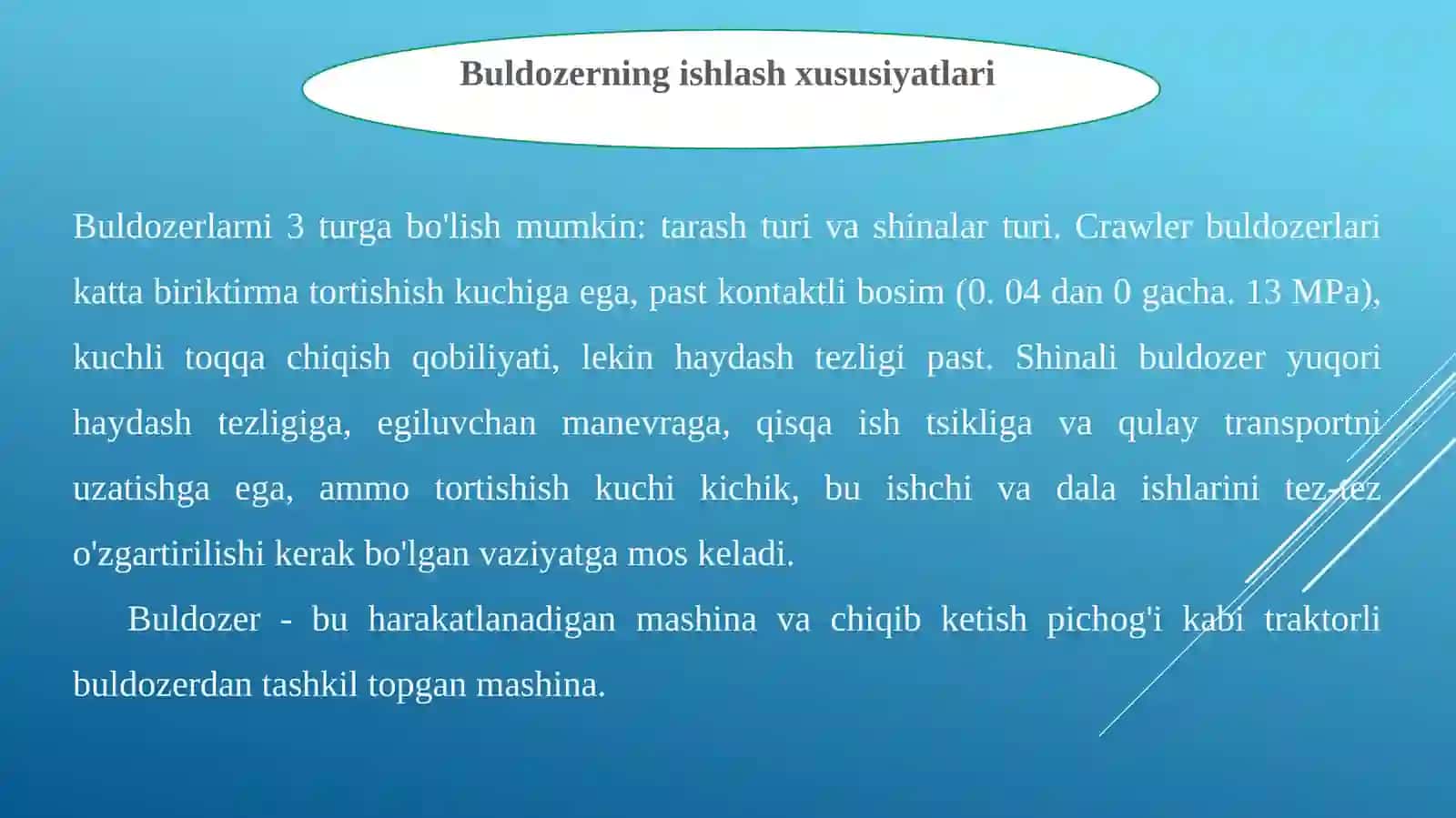 Buldozerning ishlash xususiyatlari

Buldozerlarni 3 turga bo'lish mumkin: tarash turi va shinalar turi. Crawler buldozerlari katta biriktirma tortishish kuchiga ega, past kontaktli bosim (0. 04 dan 0 gacha. 13 MPa), kuchli toqqa chiqish qobiliyati, lekin haydash tezligi past. Shinali buldozer yuqori haydash tezligiga, egiluvchan manevraga, qisqa ish tsikliga va qulay transportni uzatishga ega, ammo tortishish kuchi kichik, bu ishchi va dala ishlarini tez-tez o'zgartirilishi kerak bo'lgan vaziyatga mos keladi.

Buldozer - bu harakatlanadigan mashina va chiqib ketish pichog'i kabi traktorli buldozerdan tashkil topgan mashina.